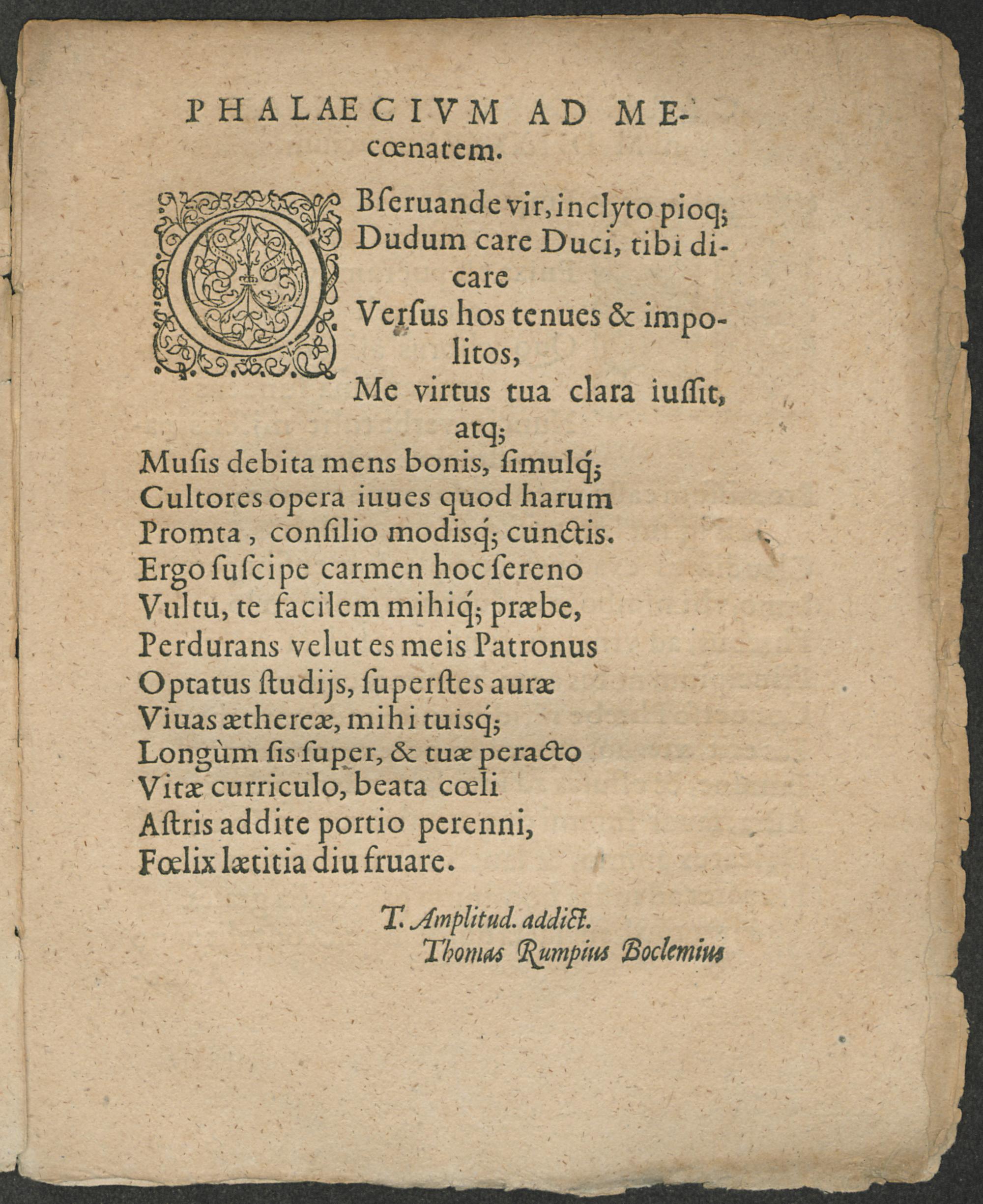 PHALAECIVM AD MEcœnatem.

OBſeruande vir, inclyto pioq;
Dudum care Duci, tibi dicare
Verſus hos tenues & impolitos,
Me virtus tua clara iuſſit, atq;
Muſis debita mens bonis, ſimulq́;
Cultores opera iuues quod harum
Promta, conſilio modisq́; cunctis.
Ergo ſuſcipe carmen hoc ſereno
Vultu, te facilem mihiq́; præbe,
Perdurans velut es meis Patronus
Optatus ſtudijs, ſuperſtes auræ
Viuas æthereæ, mihi tuisq́;
Longùm ſis ſuper, & tuæ peracto
Vitæ curriculo, beata cœli
Aſtris addite portio perenni,
Fœlix lætitia diu fruare.

T. Amplitud. addict.
Thomas Rumpius Boclemius